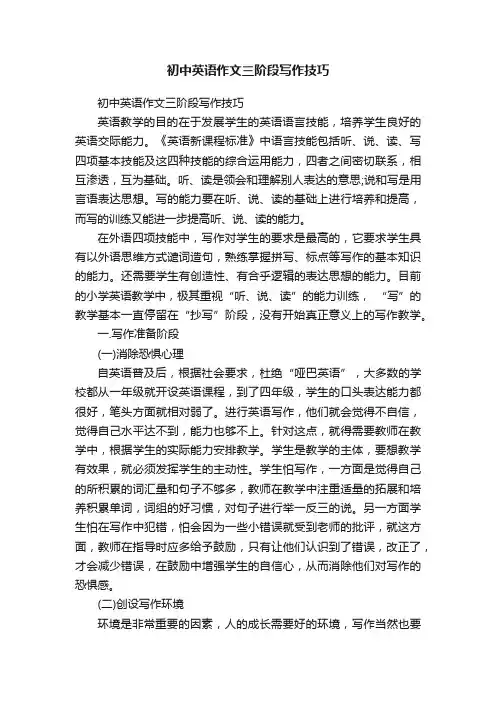 初中英语作文三阶段写作技巧

初中英语作文三阶段写作技巧

英语教学的目的在于发展学生的英语语言技能，培养学生良好的英语交际能力。《英语新课程标准》中语言技能包括听、说、读、写四项基本技能及这四种技能的综合运用能力，四者之间密切联系，相互渗透，互为基础。听、读是领会和理解别人表达的意思;说和写是用言语表达思想。写的能力要在听、说、读的基础上进行培养和提高，而写的训练又能进一步提高听、说、读的能力。

在外语四项技能中，写作对学生的要求是最高的，它要求学生具有以外语思维方式遣词造句，熟练掌握拼写、标点等写作的基本知识的能力。还需要学生有创造性、有合乎逻辑的表达思想的能力。目前的小学英语教学中，极其重视“听、说、读”的能力训练，“写”的教学基本一直停留在“抄写”阶段，没有开始真正意义上的写作教学。

一.写作准备阶段

(一)消除恐惧心理

自英语普及后，根据社会要求，杜绝“哑巴英语”，大多数的学校都从一年级就开设英语课程，到了四年级，学生的口头表达能力都很好，笔头方面就相对弱了。进行英语写作，他们就会觉得不自信，觉得自己水平达不到，能力也够不上。针对这点，就得需要教师在教学中，根据学生的实际能力安排教学。学生是教学的主体，要想教学有效果，就必须发挥学生的主动性。学生怕写作，一方面是觉得自己的所积累的词汇量和句子不够多，教师在教学中注重适量的拓展和培养积累单词，词组的好习惯，对句子进行举一反三的说。另一方面学生怕在写作中犯错，怕会因为一些小错误就受到老师的批评，就这方面，教师在指导时应多给予鼓励，只有让他们认识到了错误，改正了，才会减少错误，在鼓励中增强学生的自信心，从而消除他们对写作的恐惧感。

(二)创设写作环境

环境是非常重要的因素，人的成长需要好的环境，写作当然也要